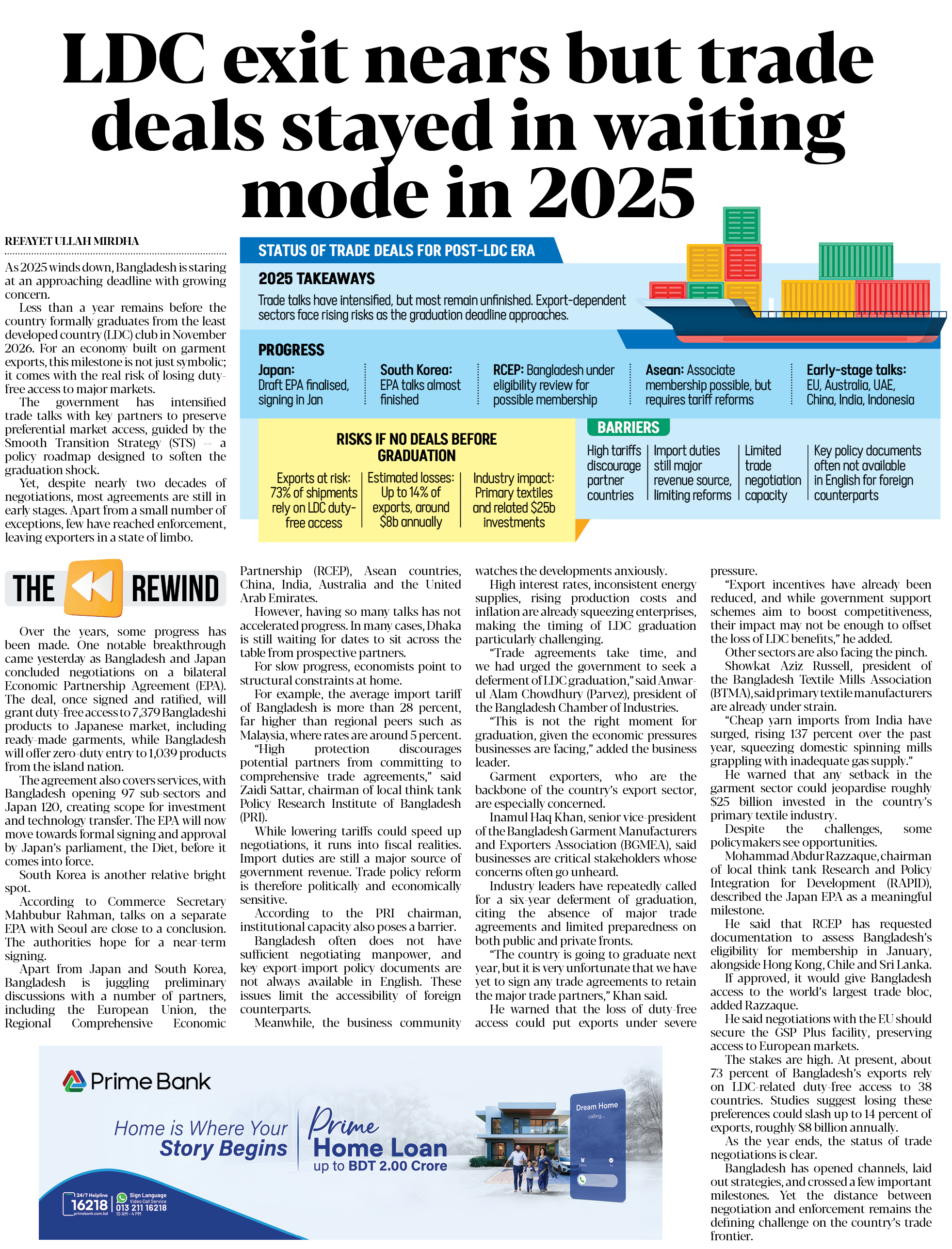 LDC exit nears but trade deals stayed in waiting mode in 2025

REFAYET ULLAH MIRDHA

As 2025 winds down, Bangladesh is staring at an approaching deadline with growing concern.

Less than a year remains before the country formally graduates from the least developed country (LDC) club in November 2026. For an economy built on garment exports, this milestone is not just symbolic; it comes with the real risk of losing duty-free access to major markets.

The government has intensified trade talks with key partners to preserve preferential market access, guided by the Smooth Transition Strategy (STS) -- a policy roadmap designed to soften the graduation shock.

Yet, despite nearly two decades of negotiations, most agreements are still in early stages. Apart from a small number of exceptions, few have reached enforcement, leaving exporters in a state of limbo.

STATUS OF TRADE DEALS FOR POST-LDC ERA

2025 TAKEAWAYS

Trade talks have intensified, but most remain unfinished. Export-dependent sectors face rising risks as the graduation deadline approaches.

PROGRESS

Japan: Draft EPA finalised, signing in Jan

South Korea: EPA talks almost finished

RCEP: Bangladesh under eligibility review for possible membership

Asean: Associate membership possible, but requires tariff reforms

Early-stage talks: EU, Australia, UAE, China, India, Indonesia

RISKS IF NO DEALS BEFORE GRADUATION

Exports at risk: 73% of shipments rely on LDC duty-free access

Estimated losses: Up to 14% of exports, around $8b annually

Industry impact: Primary textiles and related $25b investments

BARRIERS

High tariffs discourage partner countries

Import duties still major revenue source, limiting reforms

Limited trade negotiation capacity

Key policy documents often not available in English for foreign counterparts

THE REWIND

Over the years, some progress has been made. One notable breakthrough came yesterday as Bangladesh and Japan concluded negotiations on a bilateral Economic Partnership Agreement (EPA). The deal, once signed and ratified, will grant duty-free access to 7,379 Bangladeshi products to Japanese market, including ready-made garments, while Bangladesh will offer zero-duty entry to 1,039 products from the island nation.

The agreement also covers services, with Bangladesh opening 97 sub-sectors and Japan 120, creating scope for investment and technology transfer. The EPA will now move towards formal signing and approval by Japan's parliament, the Diet, before it comes into force.

South Korea is another relative bright spot.

According to Commerce Secretary Mahbubur Rahman, talks on a separate EPA with Seoul are close to a conclusion. The authorities hope for a near-term signing.

Apart from Japan and South Korea, Bangladesh is juggling preliminary discussions with a number of partners, including the European Union, the Regional Comprehensive Economic Partnership (RCEP), Asean countries, China, India, Australia and the United Arab Emirates.

However, having so many talks has not accelerated progress. In many cases, Dhaka is still waiting for dates to sit across the table from prospective partners.

For slow progress, economists point to structural constraints at home.

For example, the average import tariff of Bangladesh is more than 28 percent, far higher than regional peers such as Malaysia, where rates are around 5 percent.

"High protection discourages potential partners from committing to comprehensive trade agreements," said Zaidi Sattar, chairman of local think tank Policy Research Institute of Bangladesh (PRI).

While lowering tariffs could speed up negotiations, it runs into fiscal realities. Import duties are still a major source of government revenue. Trade policy reform is therefore politically and economically sensitive.

According to the PRI chairman, institutional capacity also poses a barrier.

Bangladesh often does not have sufficient negotiating manpower, and key export-import policy documents are not always available in English. These issues limit the accessibility of foreign counterparts.

Meanwhile, the business community watches the developments anxiously.

High interest rates, inconsistent energy supplies, rising production costs and inflation are already squeezing enterprises, making the timing of LDC graduation particularly challenging.

"Trade agreements take time, and we had urged the government to seek a deferment of LDC graduation," said Anwar-ul Alam Chowdhury (Parvez), president of the Bangladesh Chamber of Industries.

"This is not the right moment for graduation, given the economic pressures businesses are facing," added the business leader.

Garment exporters, who are the backbone of the country's export sector, are especially concerned.

Inamul Haq Khan, senior vice-president of the Bangladesh Garment Manufacturers and Exporters Association (BGMEA), said businesses are critical stakeholders whose concerns often go unheard.

Industry leaders have repeatedly called for a six-year deferment of graduation, citing the absence of major trade agreements and limited preparedness on both public and private fronts.

"The country is going to graduate next year, but it is very unfortunate that we have yet to sign any trade agreements to retain the major trade partners," Khan said.

He warned that the loss of duty-free access could put exports under severe pressure.

"Export incentives have already been reduced, and while government support schemes aim to boost competitiveness, their impact may not be enough to offset the loss of LDC benefits," he added.

Other sectors are also facing the pinch.

Showkat Aziz Russell, president of the Bangladesh Textile Mills Association (BTMA), said primary textile manufacturers are already under strain.

"Cheap yarn imports from India have surged, rising 137 percent over the past year, squeezing domestic spinning mills grappling with inadequate gas supply."

He warned that any setback in the garment sector could jeopardise roughly $25 billion invested in the country's primary textile industry.

Despite the challenges, some policymakers see opportunities.

Mohammad Abdur Razzaque, chairman of local think tank Research and Policy Integration for Development (RAPID), described the Japan EPA as a meaningful milestone.

He said that RCEP has requested documentation to assess Bangladesh's eligibility for membership in January, alongside Hong Kong, Chile and Sri Lanka.

If approved, it would give Bangladesh access to the world's largest trade bloc, added Razzaque.

He said negotiations with the EU should secure the GSP Plus facility, preserving access to European markets.

The stakes are high. At present, about 73 percent of Bangladesh's exports rely on LDC-related duty-free access to 38 countries. Studies suggest losing these preferences could slash up to 14 percent of exports, roughly $8 billion annually.

As the year ends, the status of trade negotiations is clear.

Bangladesh has opened channels, laid out strategies, and crossed a few important milestones. Yet the distance between negotiation and enforcement remains the defining challenge on the country's trade frontier.

Prime Bank

Home is Where Your Story Begins

Prime Home Loan up to BDT 2.00 Crore

Dream Home calling...

24/7 Helpline 16218 primebank.com.bd

Sign Language Video Call Service 013 211 16218 10 AM - 4 PM